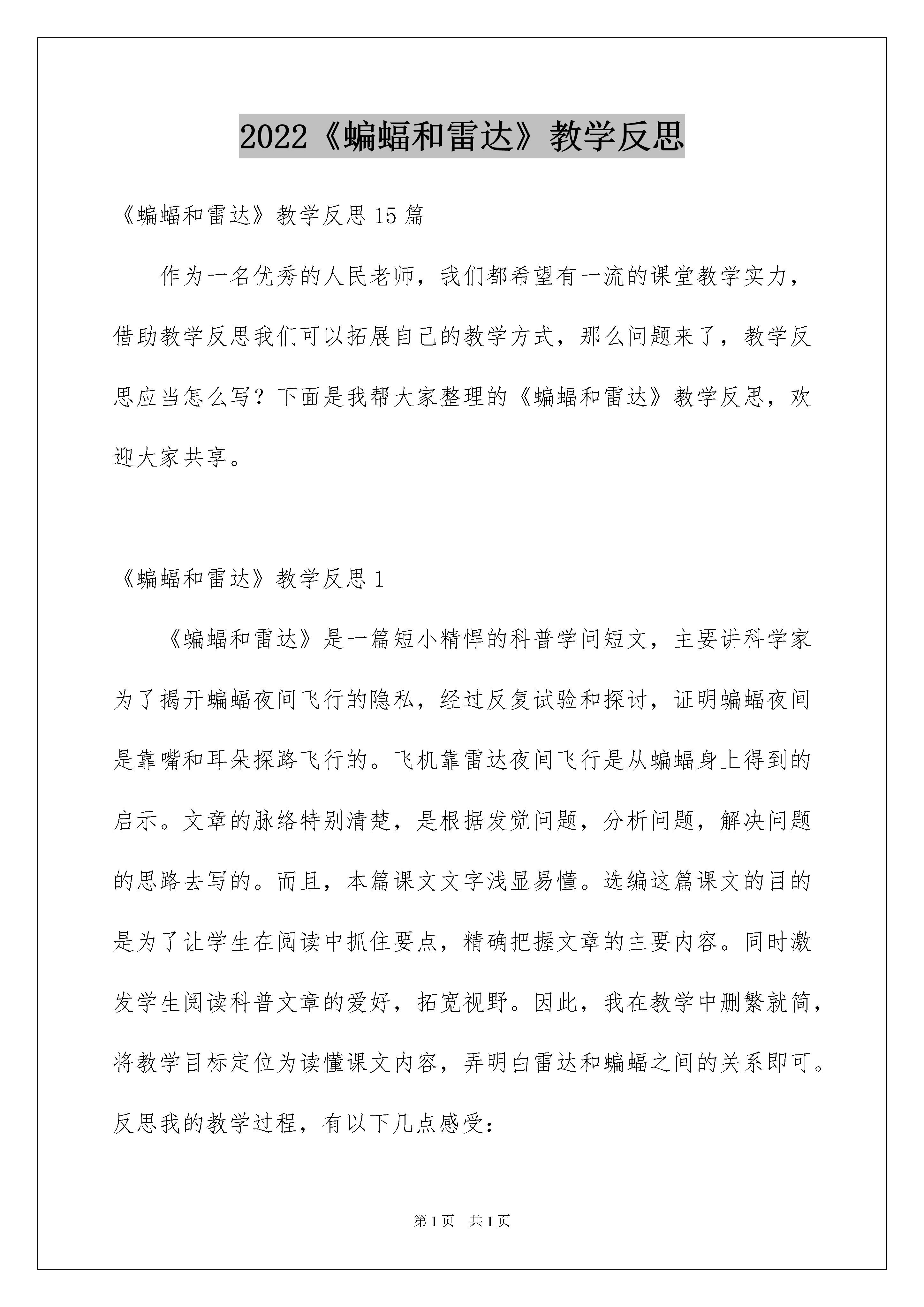 2022《蝙蝠和雷达》教学反思

《蝙蝠和雷达》教学反思15篇

作为一名优秀的人民老师，我们都希望有一流的课堂教学实力，借助教学反思我们可以拓展自己的教学方式，那么问题来了，教学反思应当怎么写？下面是我帮大家整理的《蝙蝠和雷达》教学反思，欢迎大家共享。

《蝙蝠和雷达》教学反思1

《蝙蝠和雷达》是一篇短小精悍的科普学问短文，主要讲科学家为了揭开蝙蝠夜间飞行的隐私，经过反复试验和探讨，证明蝙蝠夜间是靠嘴和耳朵探路飞行的。飞机靠雷达夜间飞行是从蝙蝠身上得到的启示。文章的脉络特别清楚，是根据发觉问题，分析问题，解决问题的思路去写的。而且，本篇课文文字浅显易懂。选编这篇课文的目的是为了让学生在阅读中抓住要点，精确把握文章的主要内容。同时激发学生阅读科普文章的爱好，拓宽视野。因此，我在教学中删繁就简，将教学目标定位为读懂课文内容，弄明白雷达和蝙蝠之间的关系即可。反思我的教学过程，有以下几点感受：

第1页 共1页